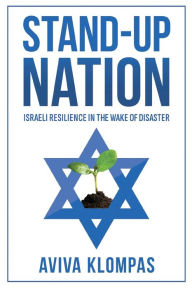 STAND-UP NATION

ISRAELI RESILIENCE IN THE WAKE OF DISASTER

AVIVA KLOMPAS